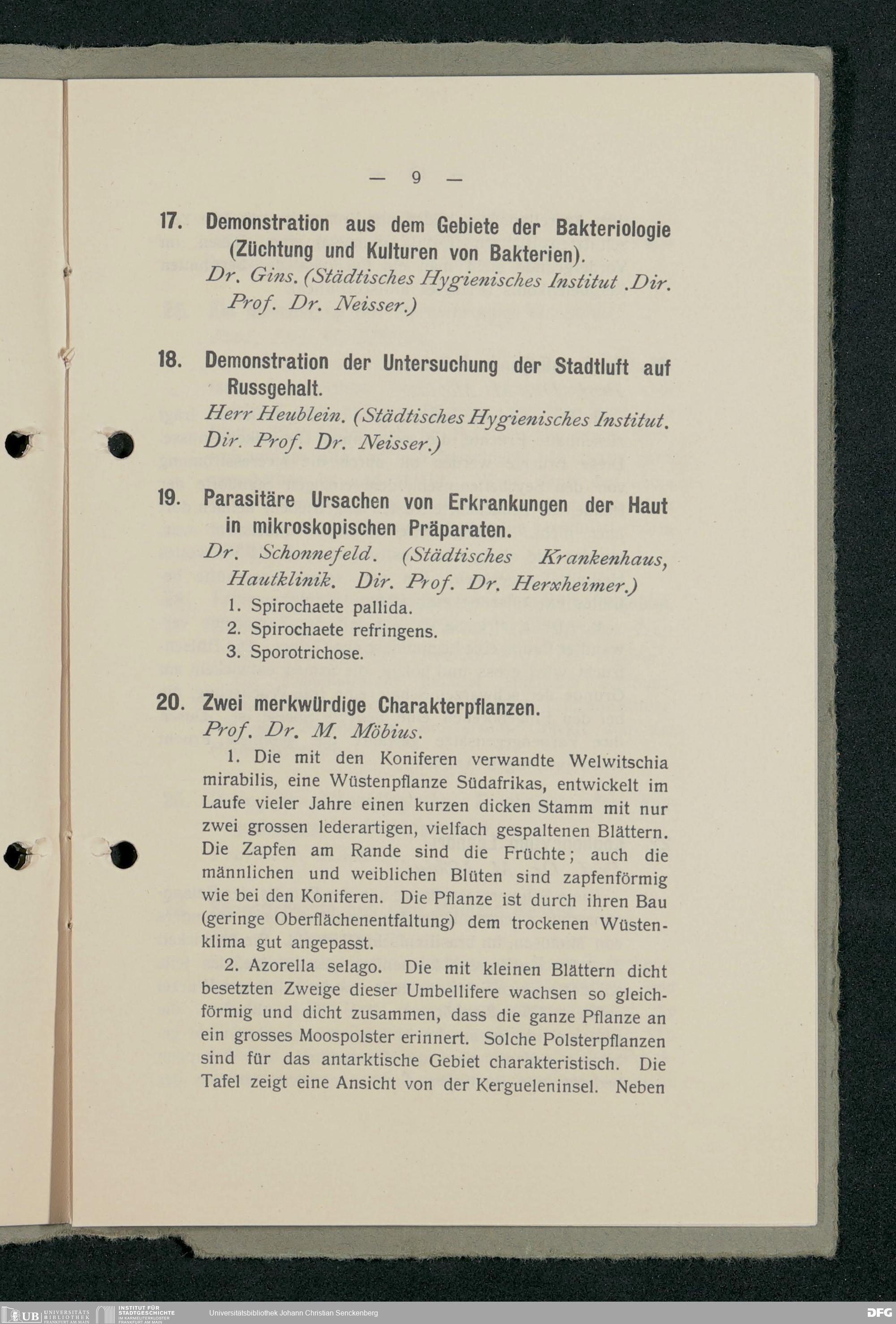 — 9 —

17. Demonstration aus dem Gebiete der Bakteriologie (Züchtung und Kulturen von Bakterien).
Dr. Gins. (Städtisches Hygienisches Institut .Dir. Prof. Dr. Neisser.)

18. Demonstration der Untersuchung der Stadtluft auf Russgehalt.
Herr Heublein. (Städtisches Hygienisches Institut. Dir. Prof. Dr. Neisser.)

19. Parasitäre Ursachen von Erkrankungen der Haut in mikroskopischen Präparaten.
Dr. Schonnefeld. (Städtisches Krankenhaus, Hautklinik. Dir. Prof. Dr. Herxheimer.)
1. Spirochaete pallida.
2. Spirochaete refringens.
3. Sporotrichose.

20. Zwei merkwürdige Charakterpflanzen.
Prof. Dr. M. Möbius.
1. Die mit den Koniferen verwandte Welwitschia mirabilis, eine Wüstenpflanze Südafrikas, entwickelt im Laufe vieler Jahre einen kurzen dicken Stamm mit nur zwei grossen lederartigen, vielfach gespaltenen Blättern. Die Zapfen am Rande sind die Früchte; auch die männlichen und weiblichen Blüten sind zapfenförmig wie bei den Koniferen. Die Pflanze ist durch ihren Bau (geringe Oberflächenentfaltung) dem trockenen Wüstenklima gut angepasst.
2. Azorella selago. Die mit kleinen Blättern dicht besetzten Zweige dieser Umbellifere wachsen so gleichförmig und dicht zusammen, dass die ganze Pflanze an ein grosses Moospolster erinnert. Solche Polsterpflanzen sind für das antarktische Gebiet charakteristisch. Die Tafel zeigt eine Ansicht von der Kergueleninsel. Neben

UB UNIVERSITÄTS BIBLIOTHEK FRANKFURT AM MAIN INSTITUT FÜR STADTGESCHICHTE IM KARMELITERKLOSTER FRANKFURT AM MAIN Universitätsbibliothek Johann Christian Senckenberg DFG